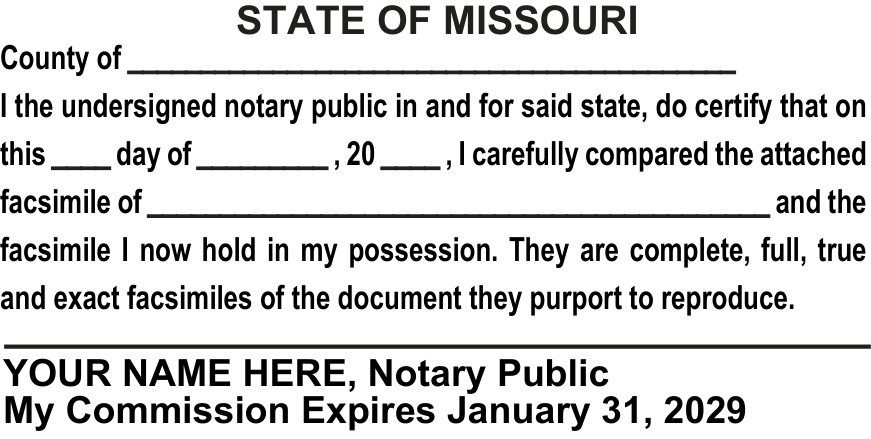 STATE OF MISSOURI

County of ____

I the undersigned notary public in and for said state, do certify that on this ____ day of ____ , 20 ____ , I carefully compared the attached facsimile of ____ and the facsimile I now hold in my possession. They are complete, full, true and exact facsimiles of the document they purport to reproduce.

____

YOUR NAME HERE, Notary Public
My Commission Expires January 31, 2029